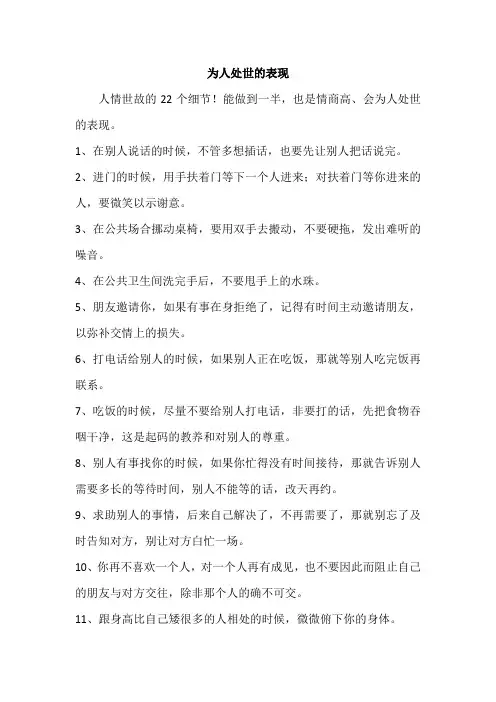 为人处世的表现

人情世故的 22 个细节！能做到一半，也是情商高、会为人处世的表现。

1、在别人说话的时候，不管多想插话，也要先让别人把话说完。

2、进门的时候，用手扶着门等下一个人进来；对扶着门等你进来的人，要微笑以示谢意。

3、在公共场合挪动桌椅，要用双手去搬动，不要硬拖，发出难听的噪音。

4、在公共卫生间洗完手后，不要甩手上的水珠。

5、朋友邀请你，如果有事在身拒绝了，记得有时间主动邀请朋友，以弥补交情上的损失。

6、打电话给别人的时候，如果别人正在吃饭，那就等别人吃完饭再联系。

7、吃饭的时候，尽量不要给别人打电话，非要打的话，先把食物吞咽干净，这是起码的教养和对别人的尊重。

8、别人有事找你的时候，如果你忙得没有时间接待，那就告诉别人需要多长的等待时间，别人不能等的话，改天再约。

9、求助别人的事情，后来自己解决了，不再需要了，那就别忘了及时告知对方，别让对方白忙一场。

10、你再不喜欢一个人，对一个人再有成见，也不要因此而阻止自己的朋友与对方交往，除非那个人的确不可交。

11、跟身高比自己矮很多的人相处的时候，微微俯下你的身体。